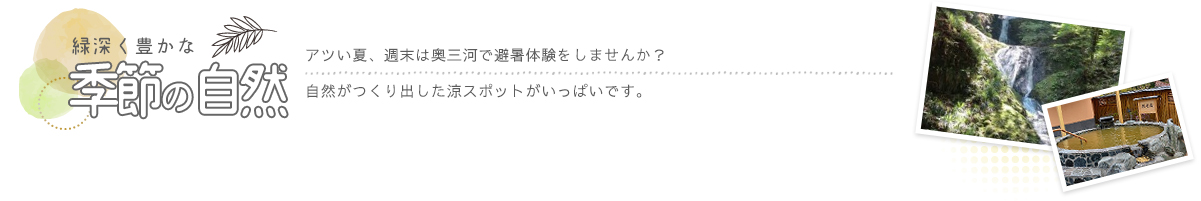 緑深く豊かな
季節の自然

アツい夏、週末は奥三河で避暑体験をしませんか？

自然がつくり出した涼スポットがいっぱいです。